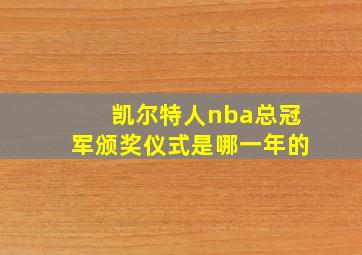 凯尔特人nba总冠军颁奖仪式是哪一年的